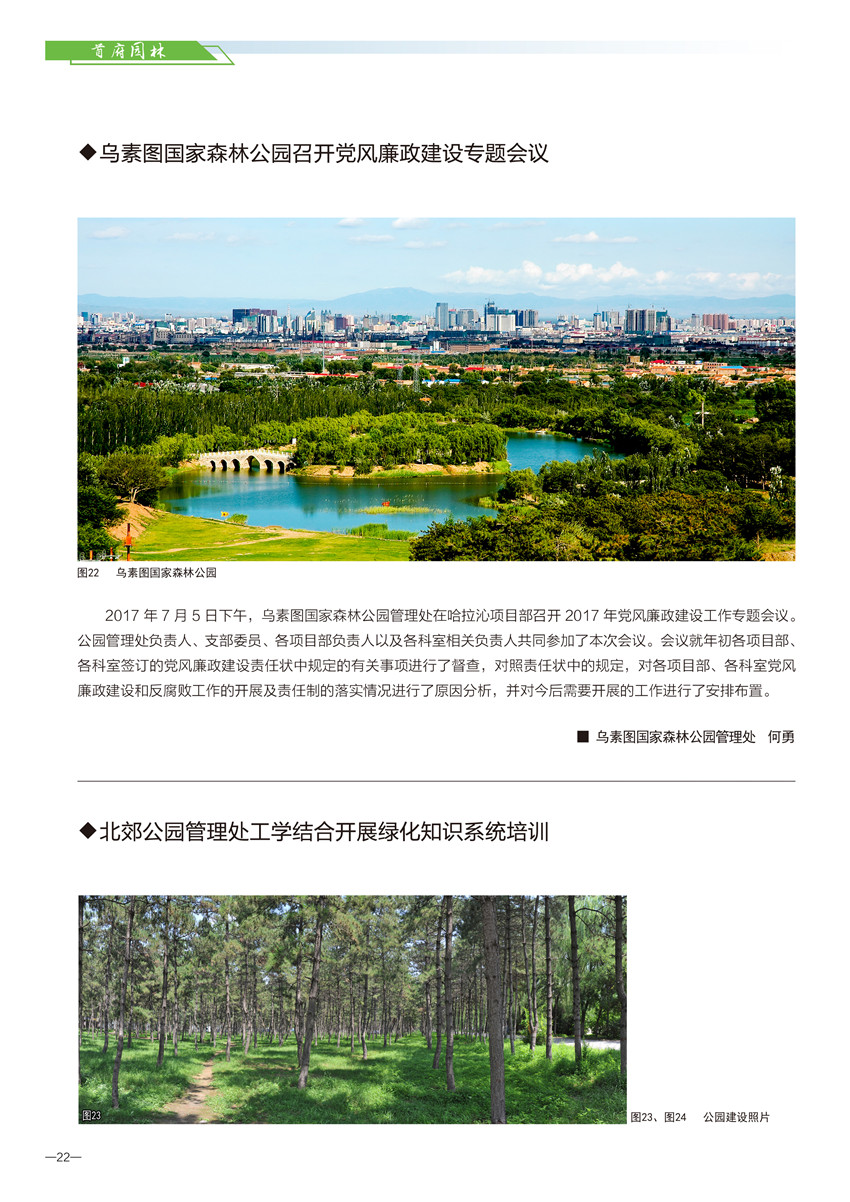 首府园林

◆乌素图国家森林公园召开党风廉政建设专题会议

图22　乌素图国家森林公园

2017 年 7 月 5 日下午，乌素图国家森林公园管理处在哈拉沁项目部召开 2017 年党风廉政建设工作专题会议。公园管理处负责人、支部委员、各项目部负责人以及各科室相关负责人共同参加了本次会议。会议就年初各项目部、各科室签订的党风廉政建设责任状中规定的有关事项进行了督查，对照责任状中的规定，对各项目部、各科室党风廉政建设和反腐败工作的开展及责任制的落实情况进行了原因分析，并对今后需要开展的工作进行了安排布置。

■ 乌素图国家森林公园管理处　何勇

◆北郊公园管理处工学结合开展绿化知识系统培训

图23

图23、图24　公园建设照片

—22—